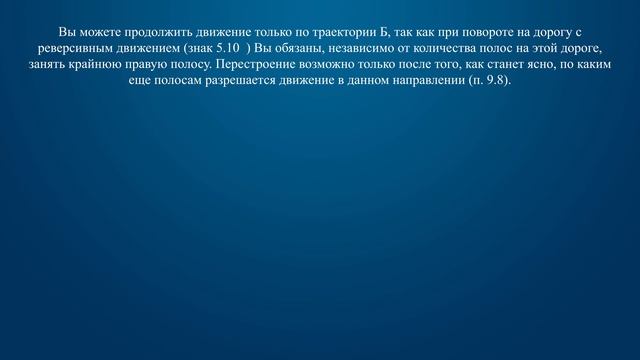 Вы можете продолжить движение только по траектории Б, так как при повороте на дорогу с реверсивным движением (знак 5.10 ) Вы обязаны, независимо от количества полос на этой дороге, занять крайнюю правую полосу. Перестроение возможно только после того, как станет ясно, по каким еще полосам разрешается движение в данном направлении (п. 9.8).